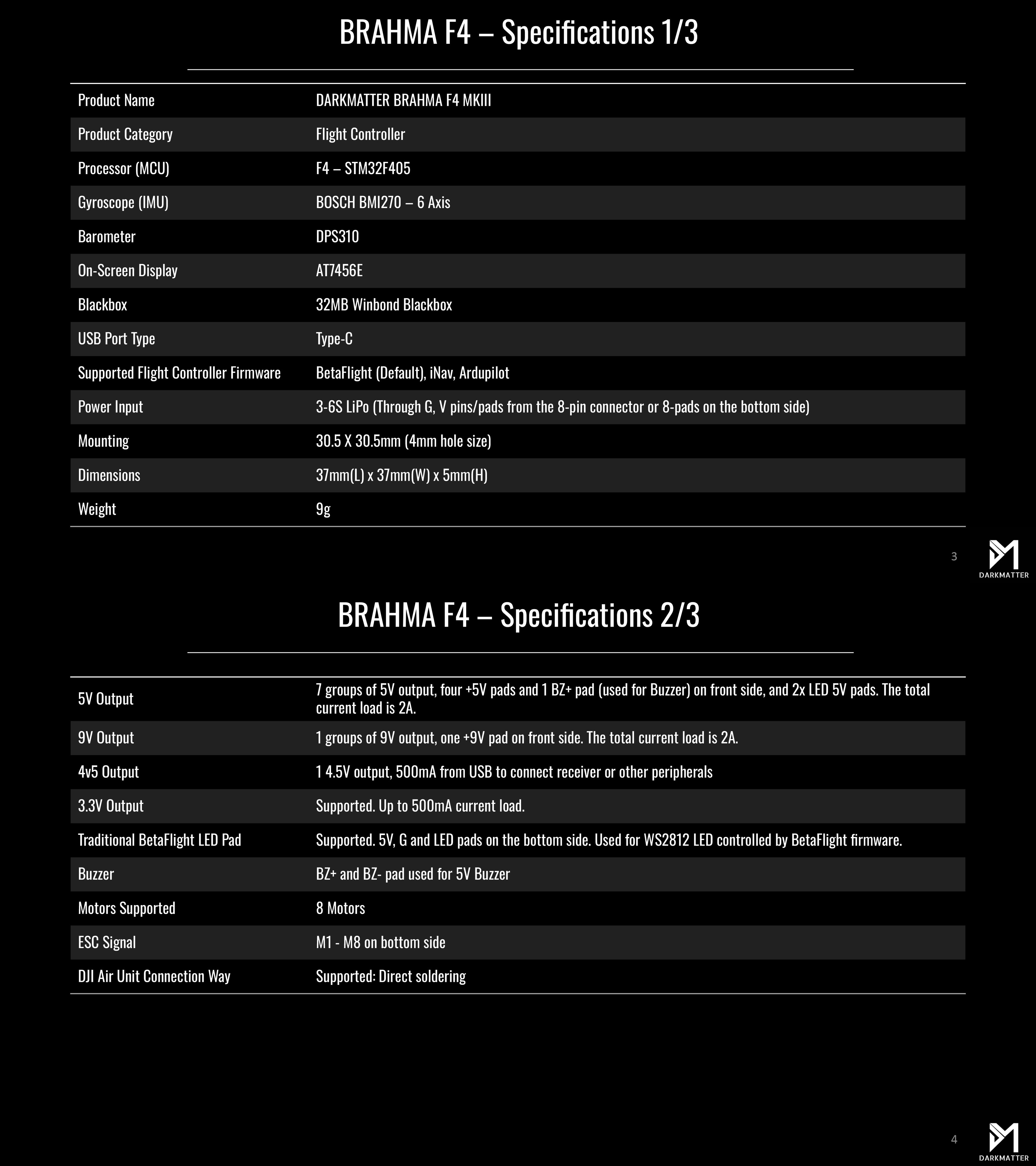 BRAHMA F4 – Specifications 1/3

| | |
|---|---|
| Product Name | DARKMATTER BRAHMA F4 MKIII |
| Product Category | Flight Controller |
| Processor (MCU) | F4 – STM32F405 |
| Gyroscope (IMU) | BOSCH BMI270 – 6 Axis |
| Barometer | DPS310 |
| On-Screen Display | AT7456E |
| Blackbox | 32MB Winbond Blackbox |
| USB Port Type | Type-C |
| Supported Flight Controller Firmware | BetaFlight (Default), iNav, Ardupilot |
| Power Input | 3-6S LiPo (Through G, V pins/pads from the 8-pin connector or 8-pads on the bottom side) |
| Mounting | 30.5 X 30.5mm (4mm hole size) |
| Dimensions | 37mm(L) x 37mm(W) x 5mm(H) |
| Weight | 9g |

3

DARKMATTER

BRAHMA F4 – Specifications 2/3

| | |
|---|---|
| 5V Output | 7 groups of 5V output, four +5V pads and 1 BZ+ pad (used for Buzzer) on front side, and 2x LED 5V pads. The total current load is 2A. |
| 9V Output | 1 groups of 9V output, one +9V pad on front side. The total current load is 2A. |
| 4v5 Output | 1 4.5V output, 500mA from USB to connect receiver or other peripherals |
| 3.3V Output | Supported. Up to 500mA current load. |
| Traditional BetaFlight LED Pad | Supported. 5V, G and LED pads on the bottom side. Used for WS2812 LED controlled by BetaFlight firmware. |
| Buzzer | BZ+ and BZ- pad used for 5V Buzzer |
| Motors Supported | 8 Motors |
| ESC Signal | M1 - M8 on bottom side |
| DJI Air Unit Connection Way | Supported: Direct soldering |

4

DARKMATTER